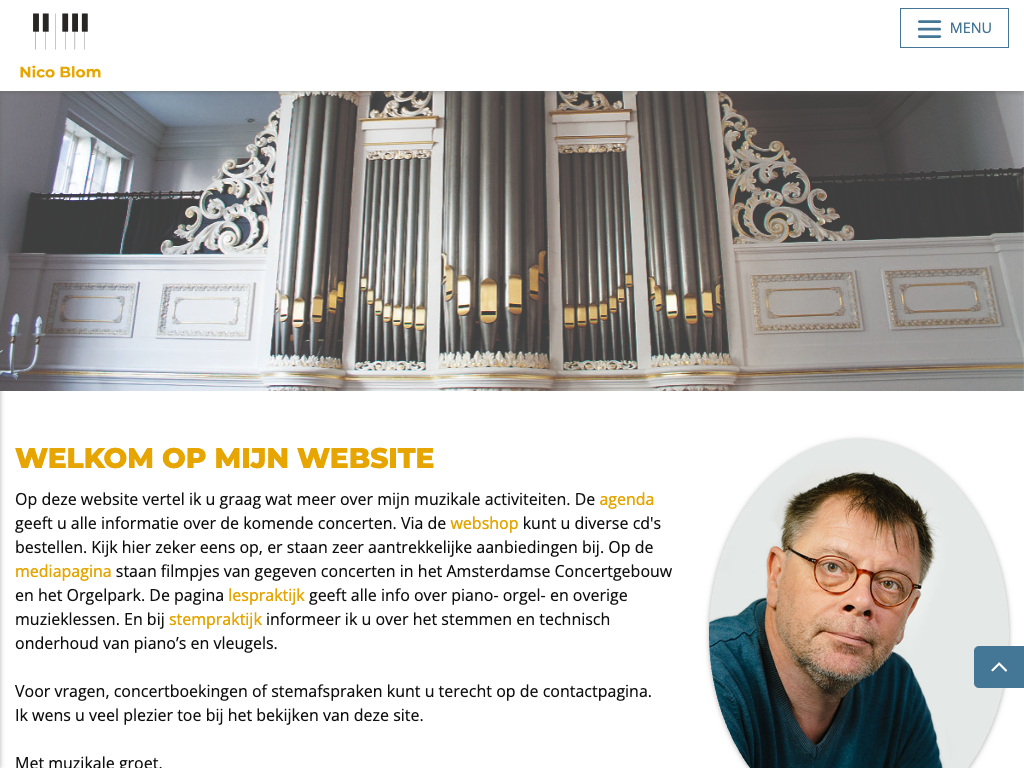 Nico Blom

MENU

WELKOM OP MIJN WEBSITE

Op deze website vertel ik u graag wat meer over mijn muzikale activiteiten. De agenda geeft u alle informatie over de komende concerten. Via de webshop kunt u diverse cd's bestellen. Kijk hier zeker eens op, er staan zeer aantrekkelijke aanbiedingen bij. Op de mediapagina staan filmpjes van gegeven concerten in het Amsterdamse Concertgebouw en het Orgelpark. De pagina lespraktijk geeft alle info over piano- orgel- en overige muzieklessen. En bij stempraktijk informeer ik u over het stemmen en technisch onderhoud van piano's en vleugels.

Voor vragen, concertboekingen of stemafspraken kunt u terecht op de contactpagina. Ik wens u veel plezier toe bij het bekijken van deze site.

Met muzikale groet,